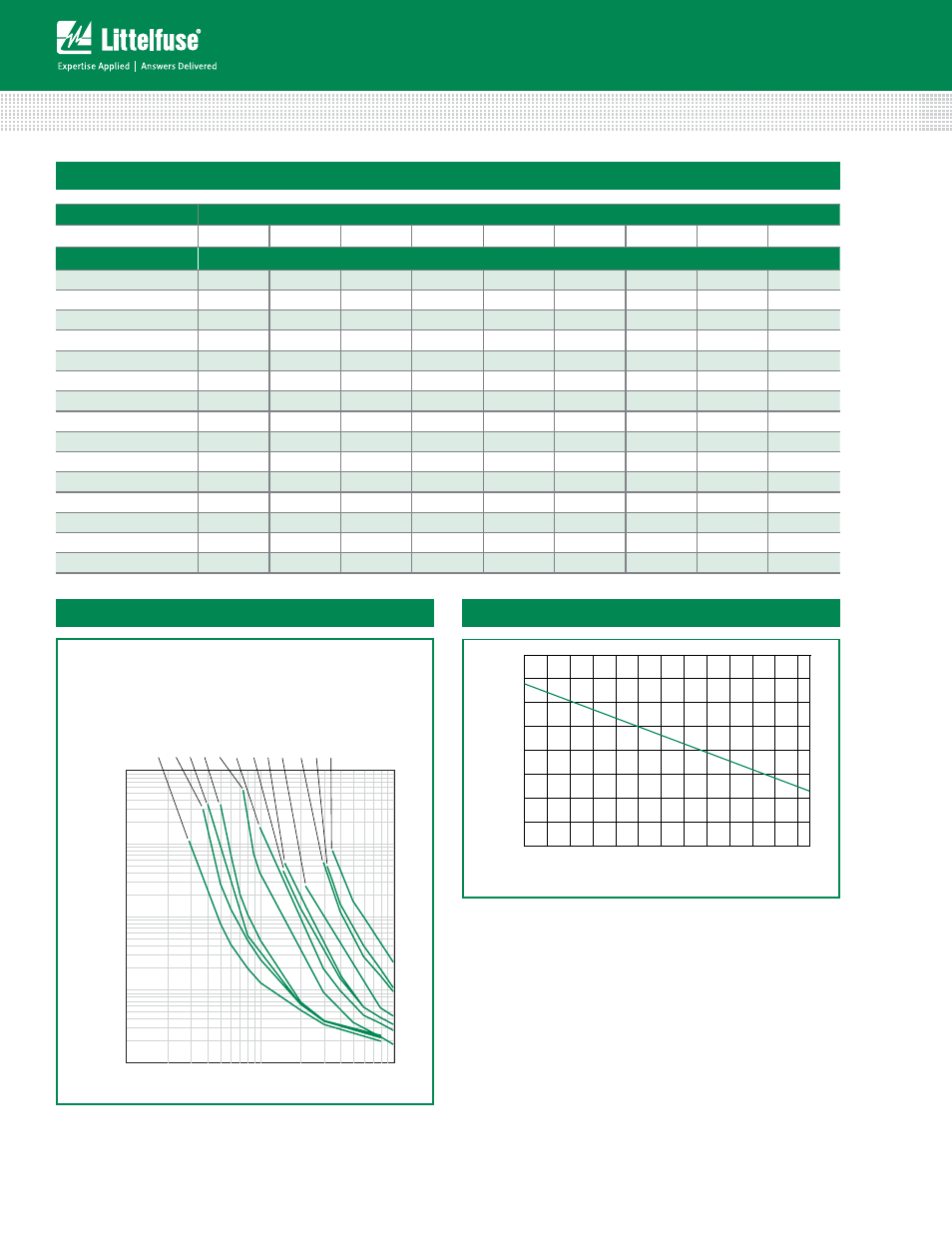 Littelfuse®
Expertise Applied | Answers Delivered